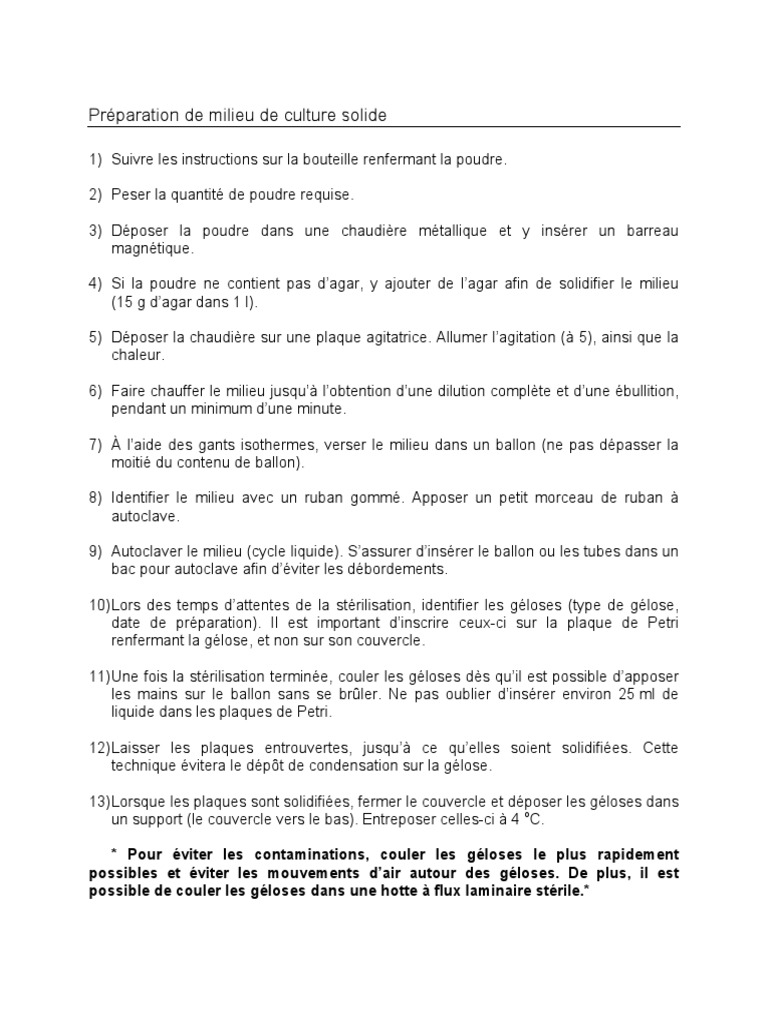 Préparation de milieu de culture solide

1) Suivre les instructions sur la bouteille renfermant la poudre.

2) Peser la quantité de poudre requise.

3) Déposer la poudre dans une chaudière métallique et y insérer un barreau magnétique.

4) Si la poudre ne contient pas d'agar, y ajouter de l'agar afin de solidifier le milieu (15 g d'agar dans 1 l).

5) Déposer la chaudière sur une plaque agitatrice. Allumer l'agitation (à 5), ainsi que la chaleur.

6) Faire chauffer le milieu jusqu'à l'obtention d'une dilution complète et d'une ébullition, pendant un minimum d'une minute.

7) À l'aide des gants isothermes, verser le milieu dans un ballon (ne pas dépasser la moitié du contenu de ballon).

8) Identifier le milieu avec un ruban gommé. Apposer un petit morceau de ruban à autoclave.

9) Autoclaver le milieu (cycle liquide). S'assurer d'insérer le ballon ou les tubes dans un bac pour autoclave afin d'éviter les débordements.

10)Lors des temps d'attentes de la stérilisation, identifier les géloses (type de gélose, date de préparation). Il est important d'inscrire ceux-ci sur la plaque de Petri renfermant la gélose, et non sur son couvercle.

11)Une fois la stérilisation terminée, couler les géloses dès qu'il est possible d'apposer les mains sur le ballon sans se brûler. Ne pas oublier d'insérer environ 25 ml de liquide dans les plaques de Petri.

12)Laisser les plaques entrouvertes, jusqu'à ce qu'elles soient solidifiées. Cette technique évitera le dépôt de condensation sur la gélose.

13)Lorsque les plaques sont solidifiées, fermer le couvercle et déposer les géloses dans un support (le couvercle vers le bas). Entreposer celles-ci à 4 °C.

* Pour éviter les contaminations, couler les géloses le plus rapidement possibles et éviter les mouvements d'air autour des géloses. De plus, il est possible de couler les géloses dans une hotte à flux laminaire stérile.*